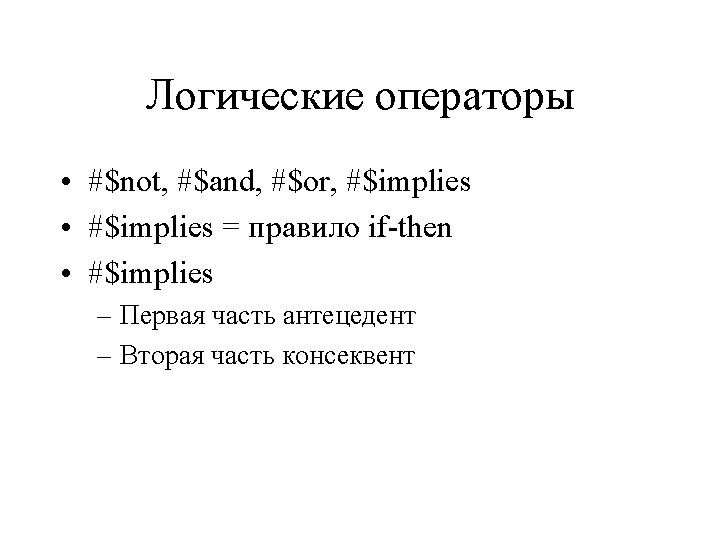 Логические операторы

• #$not, #$and, #$or, #$implies
• #$implies = правило if-then
• #$implies
– Первая часть антецедент
– Вторая часть консеквент